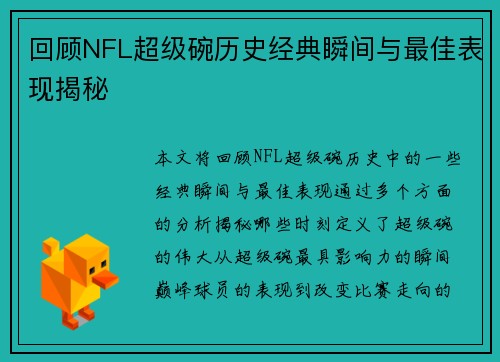 回顾NFL超级碗历史经典瞬间与最佳表现揭秘

本文将回顾NFL超级碗历史中的一些经典瞬间与最佳表现通过多个方面的分析揭秘哪些时刻定义了超级碗的伟大从超级碗最具影响力的瞬间巅峰球员的表现到改变比赛走向的